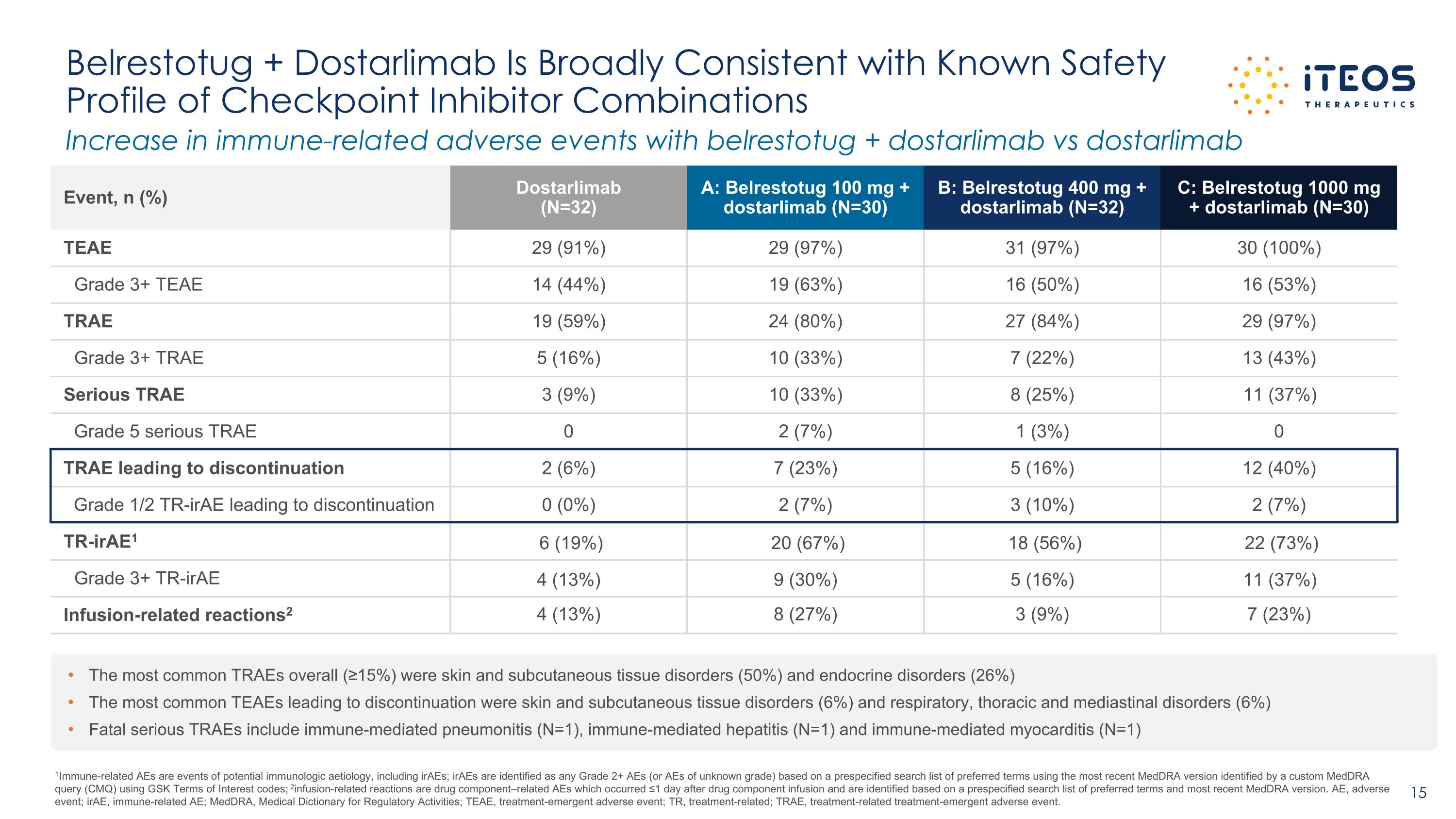 Belrestotug + Dostarlimab Is Broadly Consistent with Known Safety Profile of Checkpoint Inhibitor Combinations

iTEOS THERAPEUTICS

Increase in immune-related adverse events with belrestotug + dostarlimab vs dostarlimab

| Event, n (%) | Dostarlimab (N=32) | A: Belrestotug 100 mg + dostarlimab (N=30) | B: Belrestotug 400 mg + dostarlimab (N=32) | C: Belrestotug 1000 mg + dostarlimab (N=30) |
|---|---|---|---|---|
| TEAE | 29 (91%) | 29 (97%) | 31 (97%) | 30 (100%) |
| Grade 3+ TEAE | 14 (44%) | 19 (63%) | 16 (50%) | 16 (53%) |
| TRAE | 19 (59%) | 24 (80%) | 27 (84%) | 29 (97%) |
| Grade 3+ TRAE | 5 (16%) | 10 (33%) | 7 (22%) | 13 (43%) |
| Serious TRAE | 3 (9%) | 10 (33%) | 8 (25%) | 11 (37%) |
| Grade 5 serious TRAE | 0 | 2 (7%) | 1 (3%) | 0 |
| TRAE leading to discontinuation | 2 (6%) | 7 (23%) | 5 (16%) | 12 (40%) |
| Grade 1/2 TR-irAE leading to discontinuation | 0 (0%) | 2 (7%) | 3 (10%) | 2 (7%) |
| TR-irAE$^1$ | 6 (19%) | 20 (67%) | 18 (56%) | 22 (73%) |
| Grade 3+ TR-irAE | 4 (13%) | 9 (30%) | 5 (16%) | 11 (37%) |
| Infusion-related reactions$^2$ | 4 (13%) | 8 (27%) | 3 (9%) | 7 (23%) |

• The most common TRAEs overall (≥15%) were skin and subcutaneous tissue disorders (50%) and endocrine disorders (26%)
• The most common TEAEs leading to discontinuation were skin and subcutaneous tissue disorders (6%) and respiratory, thoracic and mediastinal disorders (6%)
• Fatal serious TRAEs include immune-mediated pneumonitis (N=1), immune-mediated hepatitis (N=1) and immune-mediated myocarditis (N=1)

$^1$Immune-related AEs are events of potential immunologic aetiology, including irAEs; irAEs are identified as any Grade 2+ AEs (or AEs of unknown grade) based on a prespecified search list of preferred terms using the most recent MedDRA version identified by a custom MedDRA query (CMQ) using GSK Terms of Interest codes; $^2$infusion-related reactions are drug component–related AEs which occurred ≤1 day after drug component infusion and are identified based on a prespecified search list of preferred terms and most recent MedDRA version. AE, adverse event; irAE, immune-related AE; MedDRA, Medical Dictionary for Regulatory Activities; TEAE, treatment-emergent adverse event; TR, treatment-related; TRAE, treatment-related treatment-emergent adverse event.

15